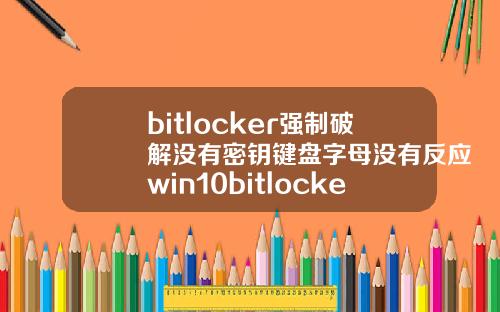 bitlocker强制破解没有密钥键盘字母没有反应win10bitlocke